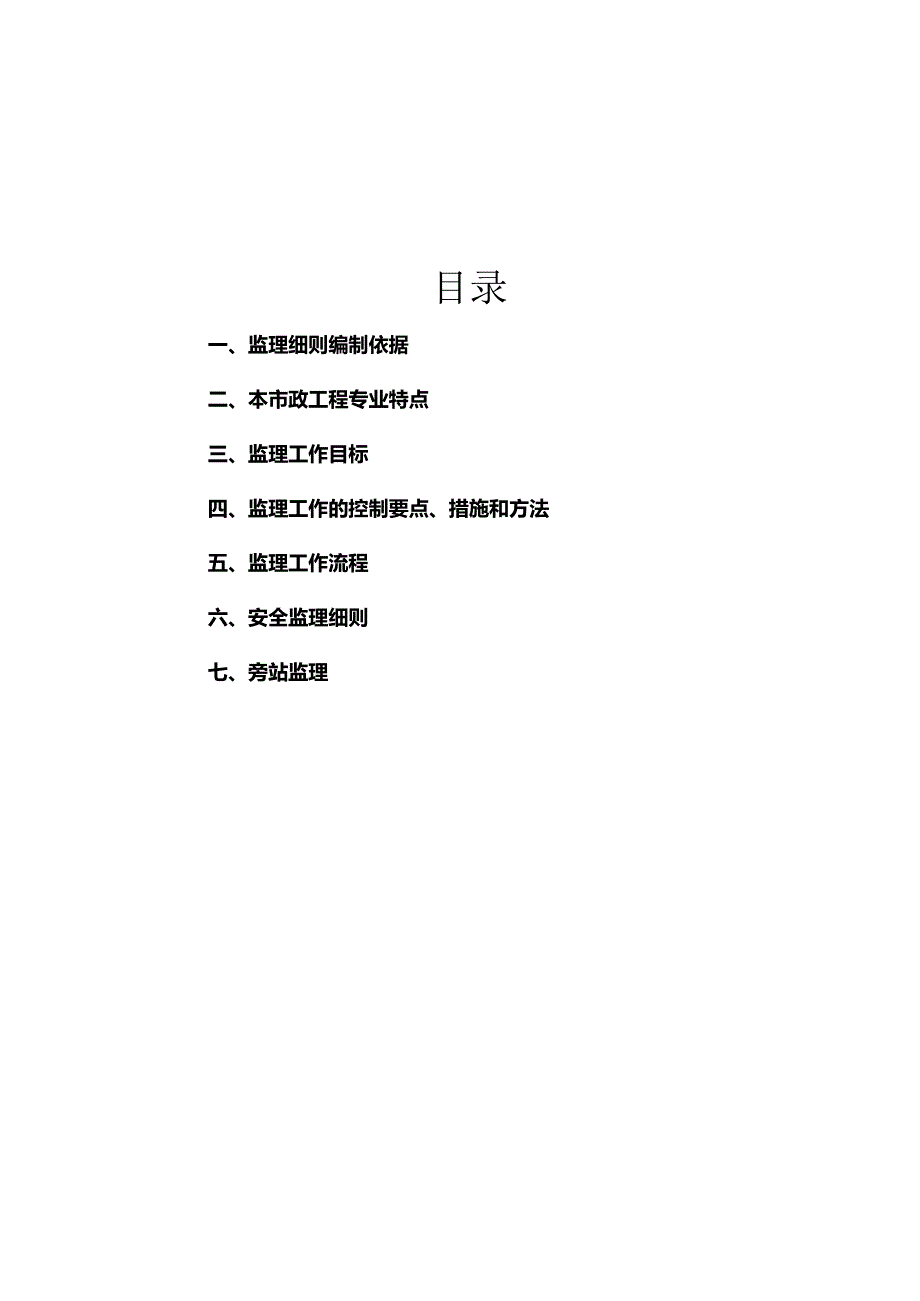 目录

一、监理细则编制依据

二、本市政工程专业特点

三、监理工作目标

四、监理工作的控制要点、措施和方法

五、监理工作流程

六、安全监理细则

七、旁站监理